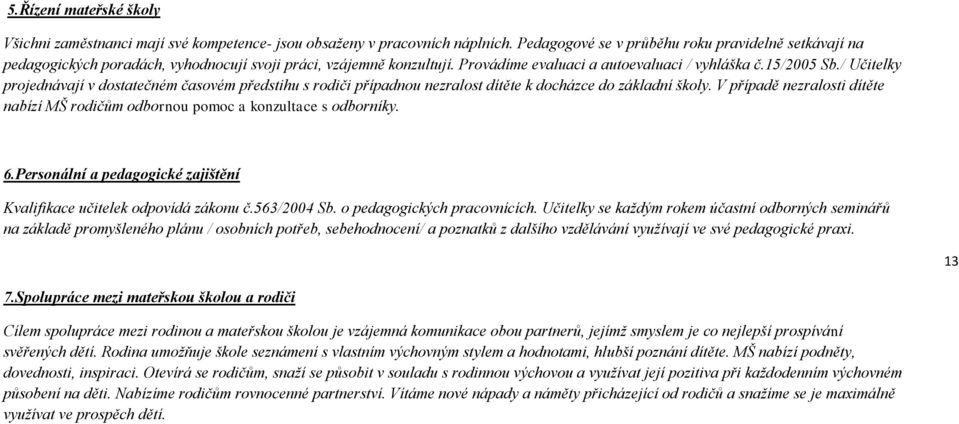 5.Řízení mateřské školy

Všichni zaměstnanci mají své kompetence- jsou obsaženy v pracovních náplních. Pedagogové se v průběhu roku pravidelně setkávají na pedagogických poradách, vyhodnocují svoji práci, vzájemně konzultují. Provádíme evaluaci a autoevaluaci / vyhláška č.15/2005 Sb./ Učitelky projednávají v dostatečném časovém předstihu s rodiči případnou nezralost dítěte k docházce do základní školy. V případě nezralosti dítěte nabízí MŠ rodičům odbornou pomoc a konzultace s odborníky.

6.Personální a pedagogické zajištění

Kvalifikace učitelek odpovídá zákonu č.563/2004 Sb. o pedagogických pracovnících. Učitelky se každým rokem účastní odborných seminářů na základě promyšleného plánu / osobních potřeb, sebehodnocení/ a poznatků z dalšího vzdělávání využívají ve své pedagogické praxi.

13

7.Spolupráce mezi mateřskou školou a rodiči

Cílem spolupráce mezi rodinou a mateřskou školou je vzájemná komunikace obou partnerů, jejímž smyslem je co nejlepší prospívání svěřených dětí. Rodina umožňuje škole seznámení s vlastním výchovným stylem a hodnotami, hlubší poznání dítěte. MŠ nabízí podněty, dovednosti, inspiraci. Otevírá se rodičům, snaží se působit v souladu s rodinnou výchovou a využívat její pozitiva při každodenním výchovném působení na děti. Nabízíme rodičům rovnocenné partnerství. Vítáme nové nápady a náměty přicházející od rodičů a snažíme se je maximálně využívat ve prospěch dětí.